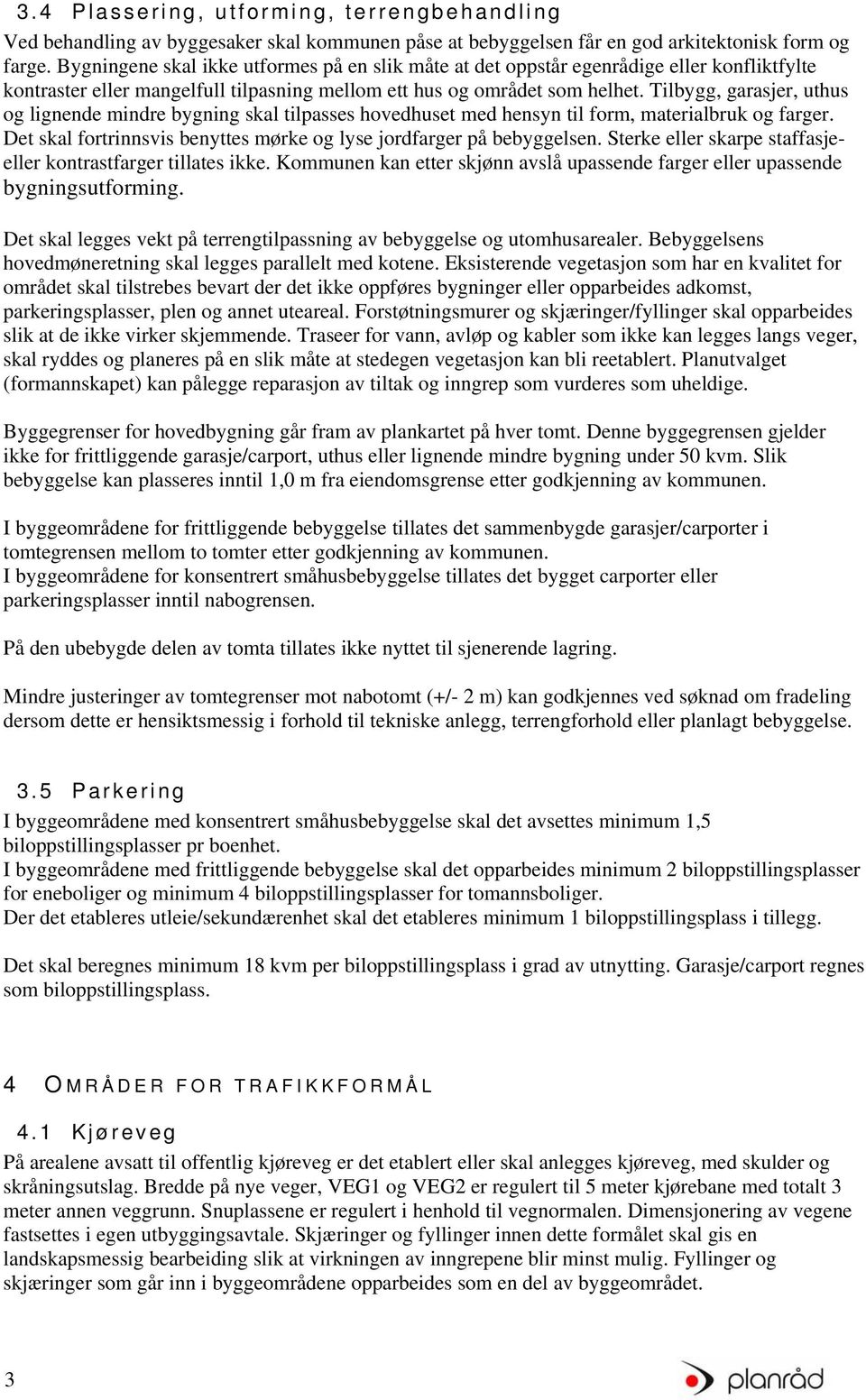 3.4 Plassering, utforming, terrengbehandling

Ved behandling av byggesaker skal kommunen påse at bebyggelsen får en god arkitektonisk form og farge. Bygningene skal ikke utformes på en slik måte at det oppstår egenrådige eller konfliktfylte kontraster eller mangelfull tilpasning mellom ett hus og området som helhet. Tilbygg, garasjer, uthus og lignende mindre bygning skal tilpasses hovedhuset med hensyn til form, materialbruk og farger. Det skal fortrinnsvis benyttes mørke og lyse jordfarger på bebyggelsen. Sterke eller skarpe staffasje- eller kontrastfarger tillates ikke. Kommunen kan etter skjønn avslå upassende farger eller upassende bygningsutforming.

Det skal legges vekt på terrengtilpassning av bebyggelse og utomhusarealer. Bebyggelsens hovedmøneretning skal legges parallelt med kotene. Eksisterende vegetasjon som har en kvalitet for området skal tilstrebes bevart der det ikke oppføres bygninger eller opparbeides adkomst, parkeringsplasser, plen og annet uteareal. Forstøtningsmurer og skjæringer/fyllinger skal opparbeides slik at de ikke virker skjemmende. Traseer for vann, avløp og kabler som ikke kan legges langs veger, skal ryddes og planeres på en slik måte at stedegen vegetasjon kan bli reetablert. Planutvalget (formannskapet) kan pålegge reparasjon av tiltak og inngrep som vurderes som uheldige.

Byggegrenser for hovedbygning går fram av plankartet på hver tomt. Denne byggegrensen gjelder ikke for frittliggende garasje/carport, uthus eller lignende mindre bygning under 50 kvm. Slik bebyggelse kan plasseres inntil 1,0 m fra eiendomsgrense etter godkjenning av kommunen.

I byggeområdene for frittliggende bebyggelse tillates det sammenbygde garasjer/carporter i tomtegrensen mellom to tomter etter godkjenning av kommunen.
I byggeområdene for konsentrert småhusbebyggelse tillates det bygget carporter eller parkeringsplasser inntil nabogrensen.

På den ubebygde delen av tomta tillates ikke nyttet til sjenerende lagring.

Mindre justeringer av tomtegrenser mot nabotomt (+/- 2 m) kan godkjennes ved søknad om fradeling dersom dette er hensiktsmessig i forhold til tekniske anlegg, terrengforhold eller planlagt bebyggelse.

3.5 Parkering

I byggeområdene med konsentrert småhusbebyggelse skal det avsettes minimum 1,5 biloppstillingsplasser pr boenhet.
I byggeområdene med frittliggende bebyggelse skal det opparbeides minimum 2 biloppstillingsplasser for eneboliger og minimum 4 biloppstillingsplasser for tomannsboliger.
Der det etableres utleie/sekundærenhet skal det etableres minimum 1 biloppstillingsplass i tillegg.

Det skal beregnes minimum 18 kvm per biloppstillingsplass i grad av utnytting. Garasje/carport regnes som biloppstillingsplass.

4 OMRÅDER FOR TRAFIKKFORMÅL

4.1 Kjøreveg

På arealene avsatt til offentlig kjøreveg er det etablert eller skal anlegges kjøreveg, med skulder og skråningsutslag. Bredde på nye veger, VEG1 og VEG2 er regulert til 5 meter kjørebane med totalt 3 meter annen veggrunn. Snuplassene er regulert i henhold til vegnormalen. Dimensjonering av vegene fastsettes i egen utbyggingsavtale. Skjæringer og fyllinger innen dette formålet skal gis en landskapsmessig bearbeiding slik at virkningen av inngrepene blir minst mulig. Fyllinger og skjæringer som går inn i byggeområdene opparbeides som en del av byggeområdet.

3

planråd